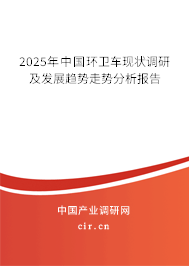 2025年中国环卫车现状调研及发展趋势走势分析报告

中国产业调研网

cir.cn